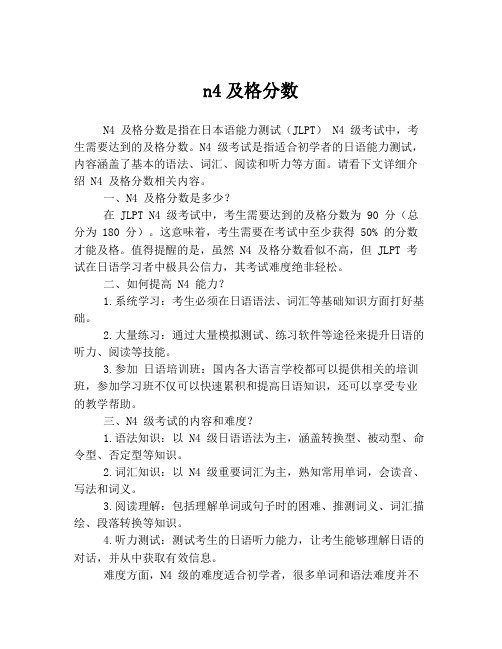 n4 及格分数

N4 及格分数是指在日本语能力测试（JLPT） N4 级考试中，考生需要达到的及格分数。N4 级考试是指适合初学者的日语能力测试，内容涵盖了基本的语法、词汇、阅读和听力等方面。请看下文详细介绍 N4 及格分数相关内容。

一、N4 及格分数是多少？

在 JLPT N4 级考试中，考生需要达到的及格分数为 90 分（总分为 180 分）。这意味着，考生需要在考试中至少获得 50% 的分数才能及格。值得提醒的是，虽然 N4 及格分数看似不高，但 JLPT 考试在日语学习者中极具公信力，其考试难度绝非轻松。

二、如何提高 N4 能力？

1.系统学习：考生必须在日语语法、词汇等基础知识方面打好基础。

2.大量练习：通过大量模拟测试、练习软件等途径来提升日语的听力、阅读等技能。

3.参加 日语培训班：国内各大语言学校都可以提供相关的培训班，参加学习班不仅可以快速累积和提高日语知识，还可以享受专业的教学帮助。

三、N4 级考试的内容和难度？

1.语法知识：以 N4 级日语语法为主，涵盖转换型、被动型、命令型、否定型等知识。

2.词汇知识：以 N4 级重要词汇为主，熟知常用单词，会读音、写法和词义。

3.阅读理解：包括理解单词或句子时的困难、推测词义、词汇描绘、段落转换等知识。

4.听力测试：测试考生的日语听力能力，让考生能够理解日语的对话，并从中获取有效信息。

难度方面，N4 级的难度适合初学者，很多单词和语法难度并不